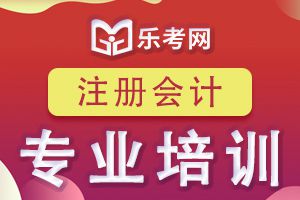 乐考网

注册会计

专业培训